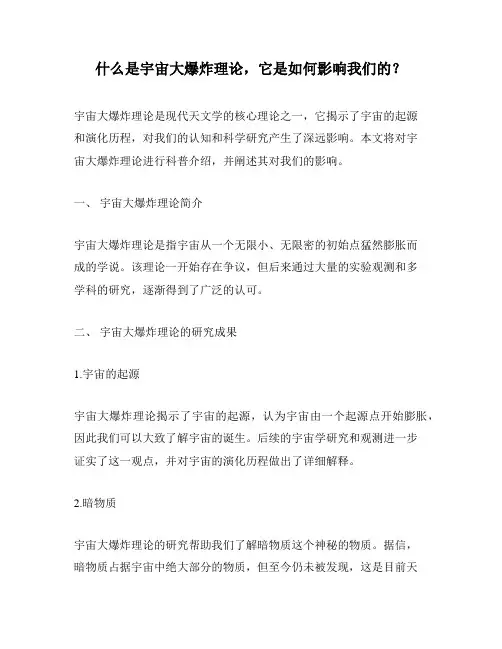 什么是宇宙大爆炸理论，它是如何影响我们的？

宇宙大爆炸理论是现代天文学的核心理论之一，它揭示了宇宙的起源和演化历程，对我们的认知和科学研究产生了深远影响。本文将对宇宙大爆炸理论进行科普介绍，并阐述其对我们的影响。

一、 宇宙大爆炸理论简介

宇宙大爆炸理论是指宇宙从一个无限小、无限密的初始点猛然膨胀而成的学说。该理论一开始存在争议，但后来通过大量的实验观测和多学科的研究，逐渐得到了广泛的认可。

二、 宇宙大爆炸理论的研究成果

1.宇宙的起源

宇宙大爆炸理论揭示了宇宙的起源，认为宇宙由一个起源点开始膨胀，因此我们可以大致了解宇宙的诞生。后续的宇宙学研究和观测进一步证实了这一观点，并对宇宙的演化历程做出了详细解释。

2.暗物质

宇宙大爆炸理论的研究帮助我们了解暗物质这个神秘的物质。据信，暗物质占据宇宙中绝大部分的物质，但至今仍未被发现，这是目前天